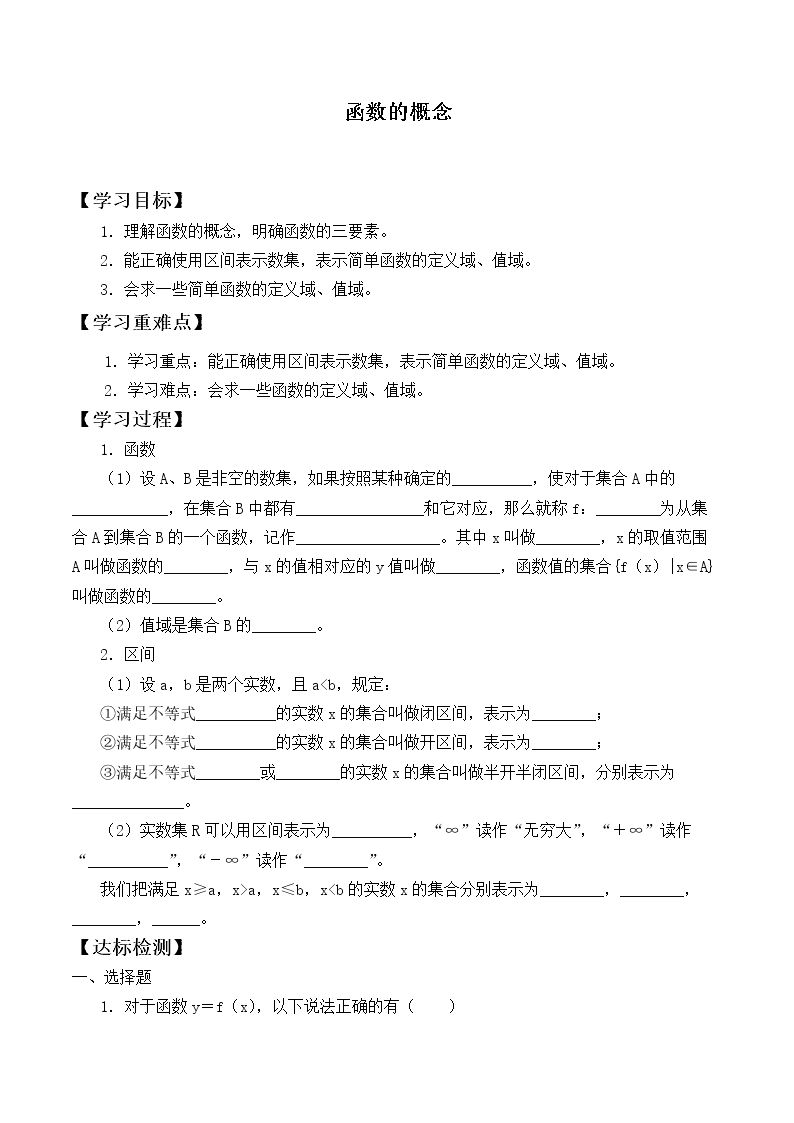 函数的概念

【学习目标】

1.理解函数的概念，明确函数的三要素。

2.能正确使用区间表示数集，表示简单函数的定义域、值域。

3.会求一些简单函数的定义域、值域。

【学习重难点】

1.学习重点：能正确使用区间表示数集，表示简单函数的定义域、值域。

2.学习难点：会求一些函数的定义域、值域。

【学习过程】

1.函数

（1）设A、B是非空的数集，如果按照某种确定的____，使对于集合A中的____，在集合B中都有____和它对应，那么就称f：____为从集合A到集合B的一个函数，记作____。其中x叫做____，x的取值范围A叫做函数的____，与x的值相对应的y值叫做____，函数值的集合{f（x）|x∈A}叫做函数的____。

（2）值域是集合B的____。

2.区间

（1）设a，b是两个实数，且a<b，规定：

①满足不等式____的实数x的集合叫做闭区间，表示为____；

②满足不等式____的实数x的集合叫做开区间，表示为____；

③满足不等式____或____的实数x的集合叫做半开半闭区间，分别表示为____。

（2）实数集R可以用区间表示为____，“∞”读作“无穷大”，“＋∞”读作“____”，“－∞”读作“____”。

我们把满足x≥a，x>a，x≤b，x<b的实数x的集合分别表示为____，____，____，____。

【达标检测】

一、选择题

1.对于函数y＝f（x），以下说法正确的有（　　）